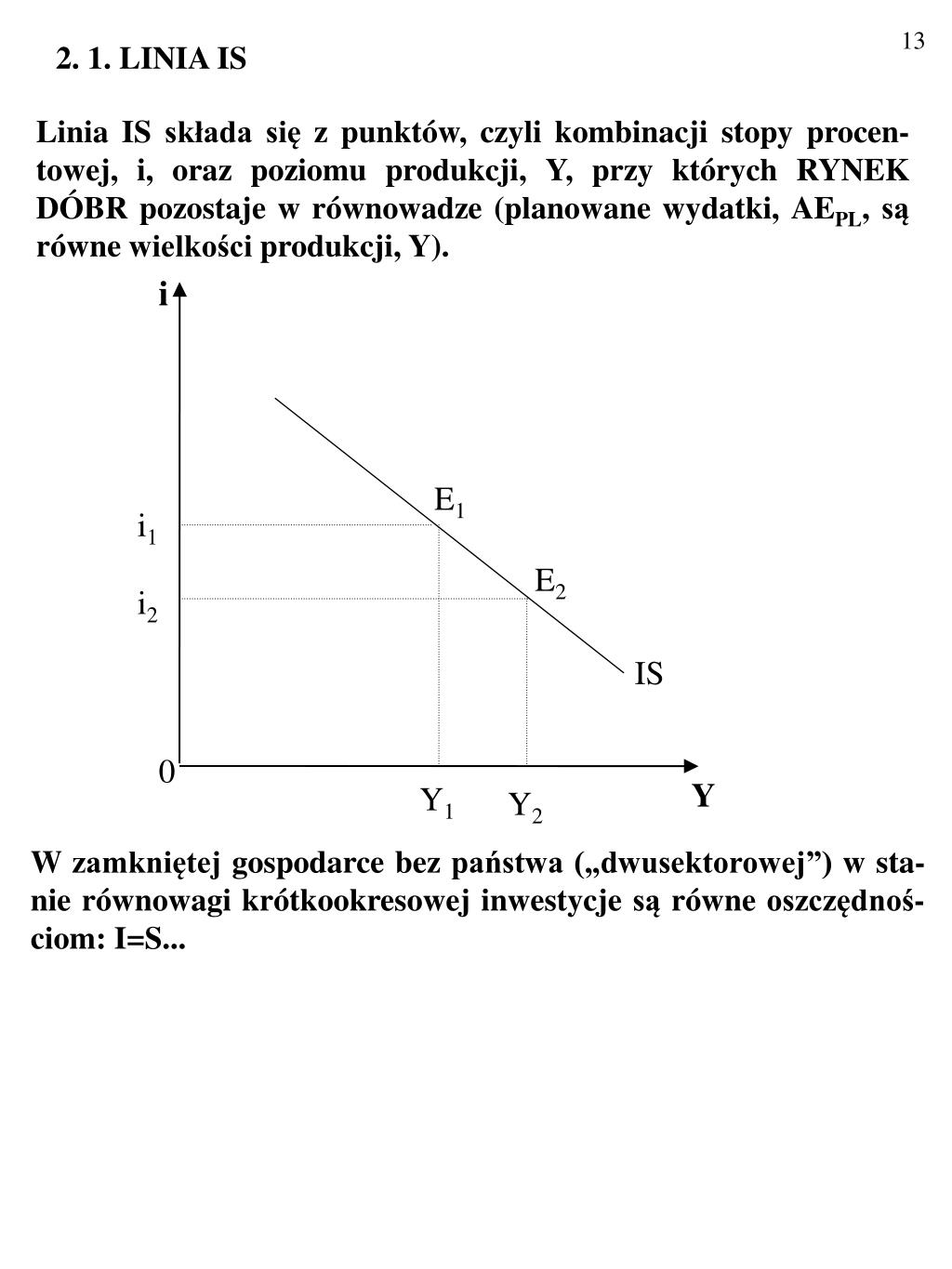 13

2. 1. LINIA IS

Linia IS składa się z punktów, czyli kombinacji stopy procentowej, i, oraz poziomu produkcji, Y, przy których RYNEK DÓBR pozostaje w równowadze (planowane wydatki, $AE_{PL}$, są równe wielkości produkcji, Y).

i

$E_1$

$i_1$

$E_2$

$i_2$

IS

0

$Y_1$

$Y_2$

Y

W zamkniętej gospodarce bez państwa („dwusektorowej”) w stanie równowagi krótkookresowej inwestycje są równe oszczędnościom: I=S...